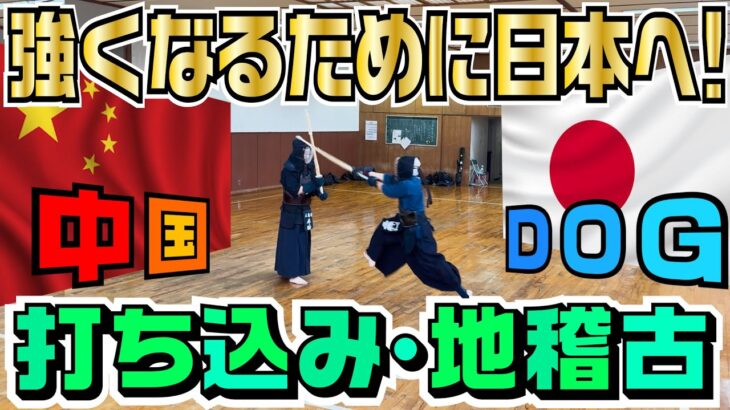 強くなるために日本へ!

中国

DOG

打ち込み・地稽古